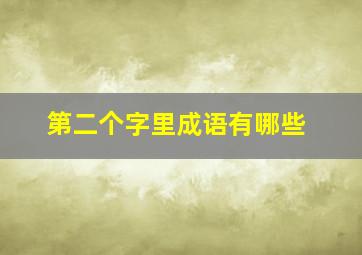 第二个字里成语有哪些